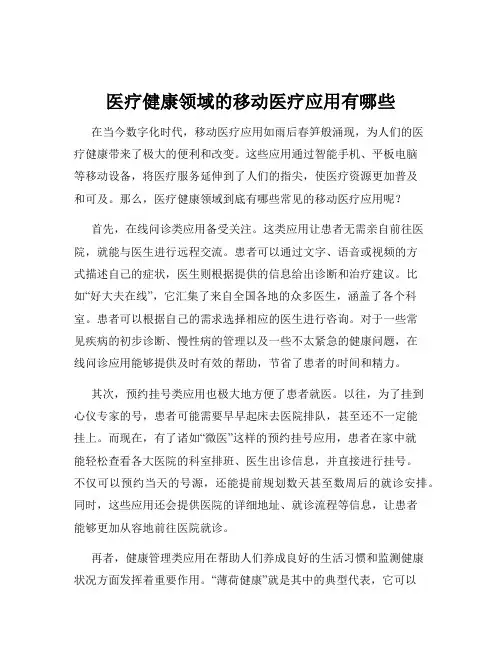 医疗健康领域的移动医疗应用有哪些

在当今数字化时代，移动医疗应用如雨后春笋般涌现，为人们的医疗健康带来了极大的便利和改变。这些应用通过智能手机、平板电脑等移动设备，将医疗服务延伸到了人们的指尖，使医疗资源更加普及和可及。那么，医疗健康领域到底有哪些常见的移动医疗应用呢？

首先，在线问诊类应用备受关注。这类应用让患者无需亲自前往医院，就能与医生进行远程交流。患者可以通过文字、语音或视频的方式描述自己的症状，医生则根据提供的信息给出诊断和治疗建议。比如“好大夫在线”，它汇集了来自全国各地的众多医生，涵盖了各个科室。患者可以根据自己的需求选择相应的医生进行咨询。对于一些常见疾病的初步诊断、慢性病的管理以及一些不太紧急的健康问题，在线问诊应用能够提供及时有效的帮助，节省了患者的时间和精力。

其次，预约挂号类应用也极大地方便了患者就医。以往，为了挂到心仪专家的号，患者可能需要早早起床去医院排队，甚至还不一定能挂上。而现在，有了诸如“微医”这样的预约挂号应用，患者在家中就能轻松查看各大医院的科室排班、医生出诊信息，并直接进行挂号。不仅可以预约当天的号源，还能提前规划数天甚至数周后的就诊安排。同时，这些应用还会提供医院的详细地址、就诊流程等信息，让患者能够更加从容地前往医院就诊。

再者，健康管理类应用在帮助人们养成良好的生活习惯和监测健康状况方面发挥着重要作用。“薄荷健康”就是其中的典型代表，它可以